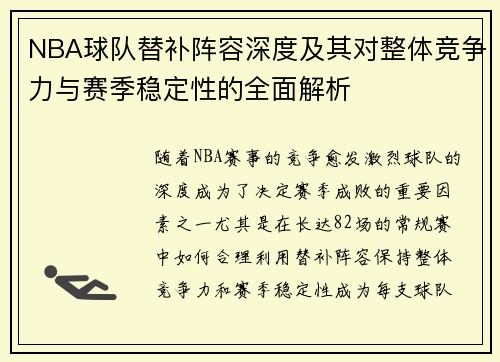 NBA球队替补阵容深度及其对整体竞争力与赛季稳定性的全面解析

随着NBA赛事的竞争愈发激烈球队的深度成为了决定赛季成败的重要因素之一尤其是在长达82场的常规赛中如何合理利用替补阵容保持整体竞争力和赛季稳定性成为每支球队